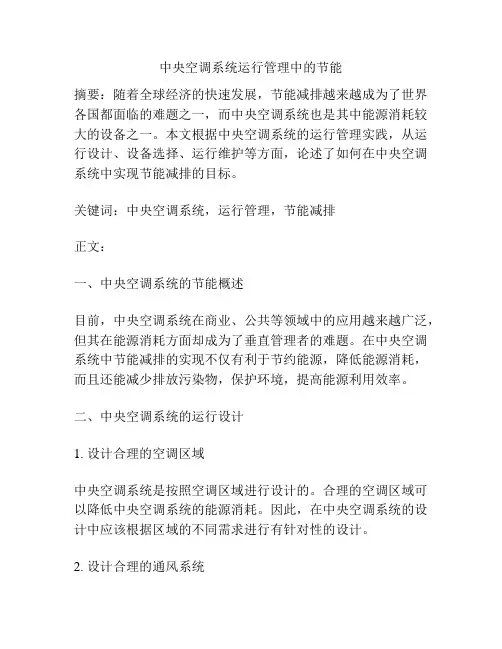 中央空调系统运行管理中的节能

摘要：随着全球经济的快速发展，节能减排越来越成为了世界各国都面临的难题之一，而中央空调系统也是其中能源消耗较大的设备之一。本文根据中央空调系统的运行管理实践，从运行设计、设备选择、运行维护等方面，论述了如何在中央空调系统中实现节能减排的目标。

关键词：中央空调系统，运行管理，节能减排

正文：

一、中央空调系统的节能概述

目前，中央空调系统在商业、公共等领域中的应用越来越广泛，但其在能源消耗方面却成为了垂直管理者的难题。在中央空调系统中节能减排的实现不仅有利于节约能源，降低能源消耗，而且还能减少排放污染物，保护环境，提高能源利用效率。

二、中央空调系统的运行设计

1. 设计合理的空调区域

中央空调系统是按照空调区域进行设计的。合理的空调区域可以降低中央空调系统的能源消耗。因此，在中央空调系统的设计中应该根据区域的不同需求进行有针对性的设计。

2. 设计合理的通风系统